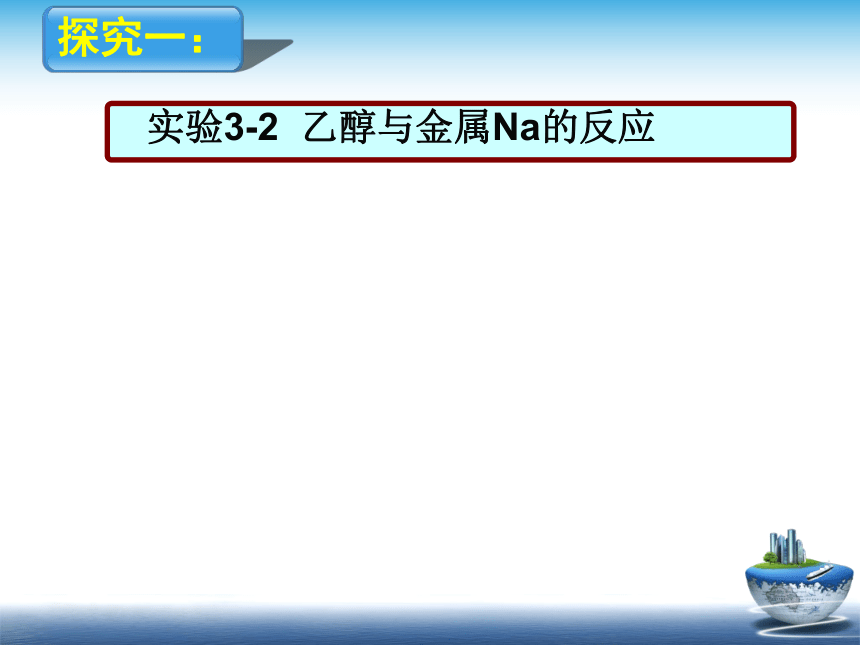 探究一：

实验3-2 乙醇与金属Na的反应